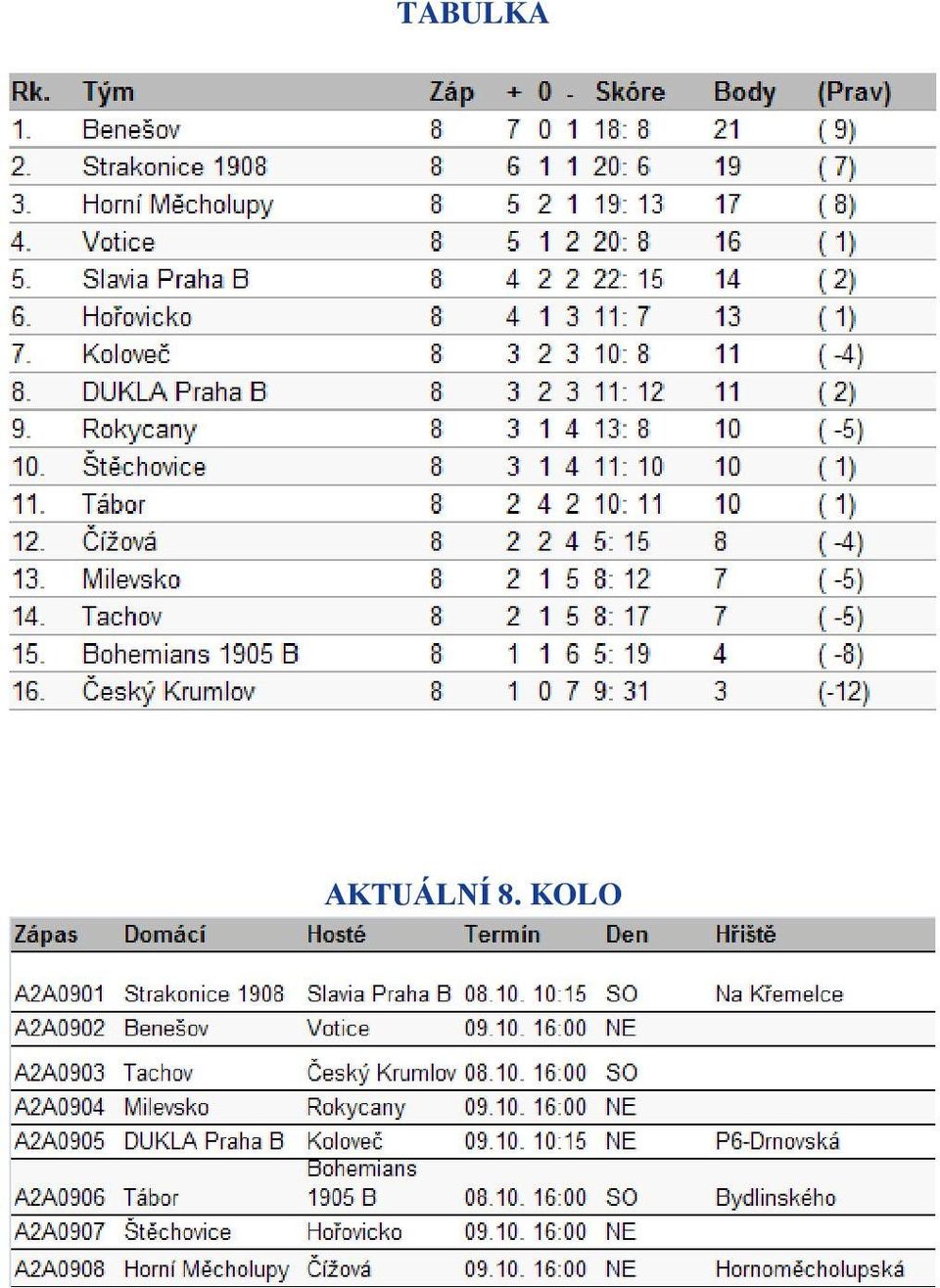 TABULKA

| Rk. | Tým | Záp | + | 0 | - | Skóre | Body | (Prav) |
|---|---|---|---|---|---|---|---|---|
| 1. | Benešov | 8 | 7 | 0 | 1 | 18: 8 | 21 | ( 9) |
| 2. | Strakonice 1908 | 8 | 6 | 1 | 1 | 20: 6 | 19 | ( 7) |
| 3. | Horní Měcholupy | 8 | 5 | 2 | 1 | 19: 13 | 17 | ( 8) |
| 4. | Votice | 8 | 5 | 1 | 2 | 20: 8 | 16 | ( 1) |
| 5. | Slavia Praha B | 8 | 4 | 2 | 2 | 22: 15 | 14 | ( 2) |
| 6. | Hořovicko | 8 | 4 | 1 | 3 | 11: 7 | 13 | ( 1) |
| 7. | Koloveč | 8 | 3 | 2 | 3 | 10: 8 | 11 | ( -4) |
| 8. | DUKLA Praha B | 8 | 3 | 2 | 3 | 11: 12 | 11 | ( 2) |
| 9. | Rokycany | 8 | 3 | 1 | 4 | 13: 8 | 10 | ( -5) |
| 10. | Štěchovice | 8 | 3 | 1 | 4 | 11: 10 | 10 | ( 1) |
| 11. | Tábor | 8 | 2 | 4 | 2 | 10: 11 | 10 | ( 1) |
| 12. | Čížová | 8 | 2 | 2 | 4 | 5: 15 | 8 | ( -4) |
| 13. | Milevsko | 8 | 2 | 1 | 5 | 8: 12 | 7 | ( -5) |
| 14. | Tachov | 8 | 2 | 1 | 5 | 8: 17 | 7 | ( -5) |
| 15. | Bohemians 1905 B | 8 | 1 | 1 | 6 | 5: 19 | 4 | ( -8) |
| 16. | Český Krumlov | 8 | 1 | 0 | 7 | 9: 31 | 3 | (-12) |

AKTUÁLNÍ 8. KOLO

| Zápas | Domácí | Hosté | Termín | Den | Hřiště |
|---|---|---|---|---|---|
| A2A0901 | Strakonice 1908 | Slavia Praha B | 08.10. 10:15 | SO | Na Křemelce |
| A2A0902 | Benešov | Votice | 09.10. 16:00 | NE | |
| A2A0903 | Tachov | Český Krumlov | 08.10. 16:00 | SO | |
| A2A0904 | Milevsko | Rokycany | 09.10. 16:00 | NE | |
| A2A0905 | DUKLA Praha B | Koloveč | 09.10. 10:15 | NE | P6-Drnovská |
| A2A0906 | Tábor | Bohemians 1905 B | 08.10. 16:00 | SO | Bydlinského |
| A2A0907 | Štěchovice | Hořovicko | 09.10. 16:00 | NE | |
| A2A0908 | Horní Měcholupy | Čížová | 09.10. 16:00 | NE | Hornoměcholupská |